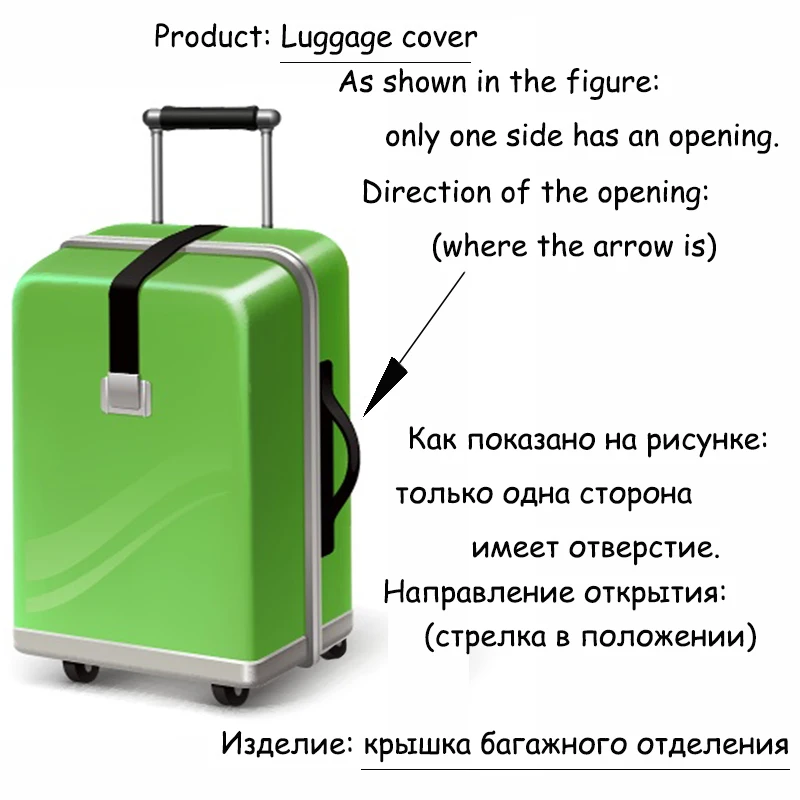 Product: Luggage cover

As shown in the figure:

only one side has an opening.

Direction of the opening:

(where the arrow is)

Как показано на рисунке:

только одна сторона

имеет отверстие.

Направление открытия:

(стрелка в положении)

Изделие: крышка багажного отделения